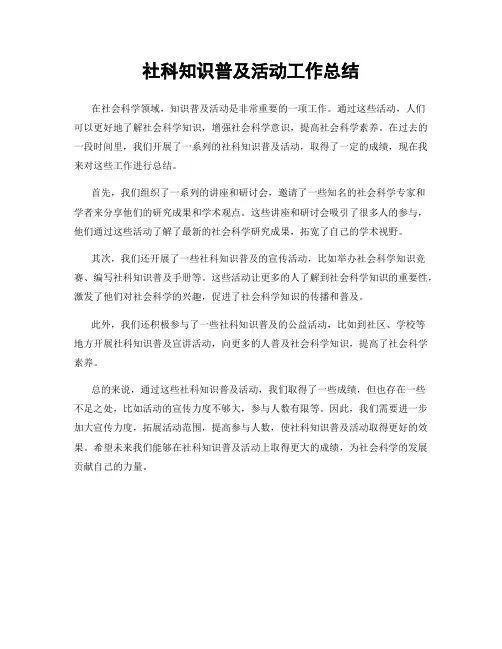 社科知识普及活动工作总结

在社会科学领域，知识普及活动是非常重要的一项工作。通过这些活动，人们可以更好地了解社会科学知识，增强社会科学意识，提高社会科学素养。在过去的一段时间里，我们开展了一系列的社科知识普及活动，取得了一定的成绩，现在我来对这些工作进行总结。

首先，我们组织了一系列的讲座和研讨会，邀请了一些知名的社会科学专家和学者来分享他们的研究成果和学术观点。这些讲座和研讨会吸引了很多人的参与，他们通过这些活动了解了最新的社会科学研究成果，拓宽了自己的学术视野。

其次，我们还开展了一些社科知识普及的宣传活动，比如举办社会科学知识竞赛、编写社科知识普及手册等。这些活动让更多的人了解到社会科学知识的重要性，激发了他们对社会科学的兴趣，促进了社会科学知识的传播和普及。

此外，我们还积极参与了一些社科知识普及的公益活动，比如到社区、学校等地方开展社科知识普及宣讲活动，向更多的人普及社会科学知识，提高了社会科学素养。

总的来说，通过这些社科知识普及活动，我们取得了一些成绩，但也存在一些不足之处，比如活动的宣传力度不够大，参与人数有限等。因此，我们需要进一步加大宣传力度，拓展活动范围，提高参与人数，使社科知识普及活动取得更好的效果。希望未来我们能够在社科知识普及活动上取得更大的成绩，为社会科学的发展贡献自己的力量。